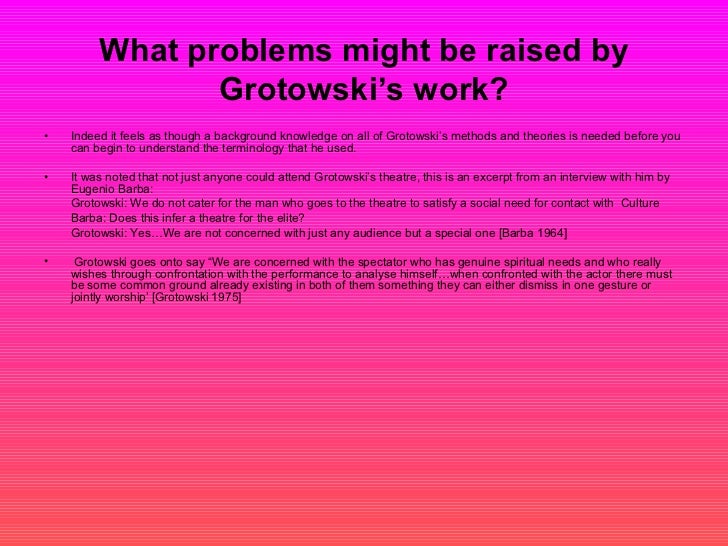 What problems might be raised by Grotowski's work?

• Indeed it feels as though a background knowledge on all of Grotowski's methods and theories is needed before you can begin to understand the terminology that he used.

• It was noted that not just anyone could attend Grotowski's theatre, this is an excerpt from an interview with him by Eugenio Barba:
Grotowski: We do not cater for the man who goes to the theatre to satisfy a social need for contact with Culture
Barba: Does this infer a theatre for the elite?
Grotowski: Yes…We are not concerned with just any audience but a special one [Barba 1964]

• Grotowski goes onto say "We are concerned with the spectator who has genuine spiritual needs and who really wishes through confrontation with the performance to analyse himself…when confronted with the actor there must be some common ground already existing in both of them something they can either dismiss in one gesture or jointly worship' [Grotowski 1975]